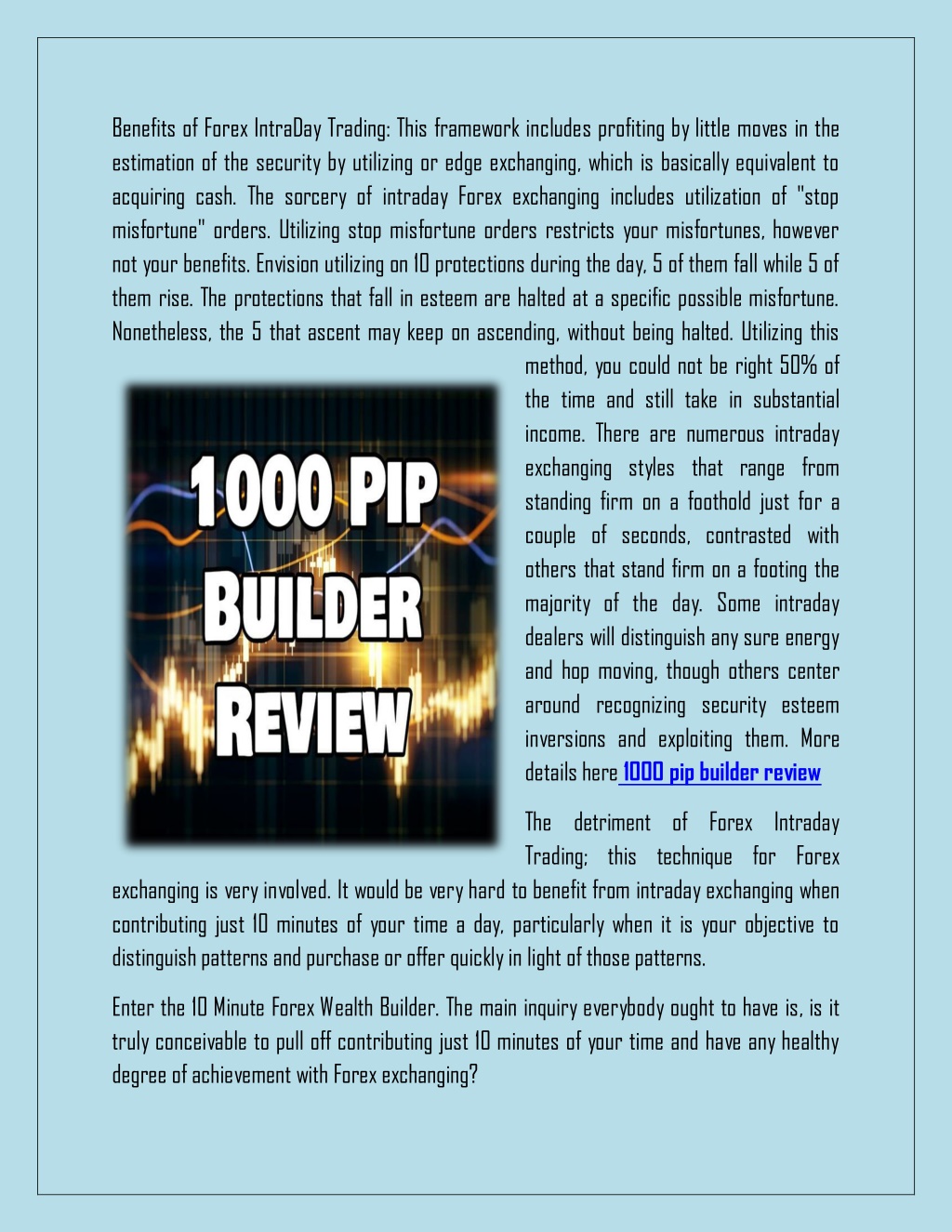 Benefits of Forex IntraDay Trading: This framework includes profiting by little moves in the estimation of the security by utilizing or edge exchanging, which is basically equivalent to acquiring cash. The sorcery of intraday Forex exchanging includes utilization of "stop misfortune" orders. Utilizing stop misfortune orders restricts your misfortunes, however not your benefits. Envision utilizing on 10 protections during the day, 5 of them fall while 5 of them rise. The protections that fall in esteem are halted at a specific possible misfortune. Nonetheless, the 5 that ascent may keep on ascending, without being halted. Utilizing this method, you could not be right 50% of the time and still take in substantial income. There are numerous intraday exchanging styles that range from standing firm on a foothold just for a couple of seconds, contrasted with others that stand firm on a footing the majority of the day. Some intraday dealers will distinguish any sure energy and hop moving, though others center around recognizing security esteem inversions and exploiting them. More details here 1000 pip builder review

1000 PIP BUILDER REVIEW

The detriment of Forex Intraday Trading; this technique for Forex exchanging is very involved. It would be very hard to benefit from intraday exchanging when contributing just 10 minutes of your time a day, particularly when it is your objective to distinguish patterns and purchase or offer quickly in light of those patterns.

Enter the 10 Minute Forex Wealth Builder. The main inquiry everybody ought to have is, is it truly conceivable to pull off contributing just 10 minutes of your time and have any healthy degree of achievement with Forex exchanging?